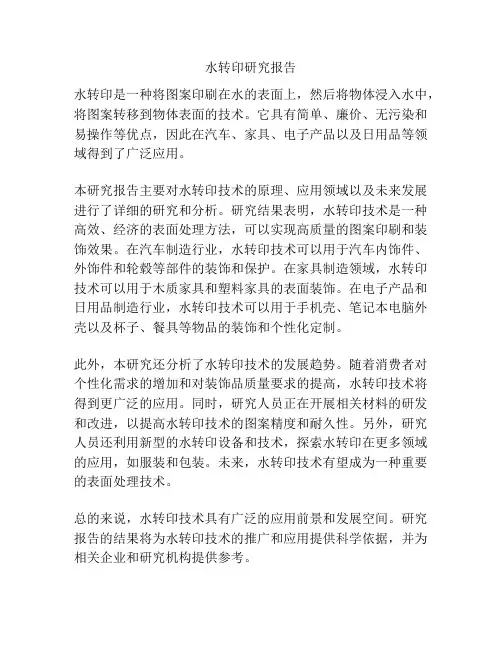 水转印研究报告

水转印是一种将图案印刷在水的表面上，然后将物体浸入水中，将图案转移到物体表面的技术。它具有简单、廉价、无污染和易操作等优点，因此在汽车、家具、电子产品以及日用品等领域得到了广泛应用。

本研究报告主要对水转印技术的原理、应用领域以及未来发展进行了详细的研究和分析。研究结果表明，水转印技术是一种高效、经济的表面处理方法，可以实现高质量的图案印刷和装饰效果。在汽车制造行业，水转印技术可以用于汽车内饰件、外饰件和轮毂等部件的装饰和保护。在家具制造领域，水转印技术可以用于木质家具和塑料家具的表面装饰。在电子产品和日用品制造行业，水转印技术可以用于手机壳、笔记本电脑外壳以及杯子、餐具等物品的装饰和个性化定制。

此外，本研究还分析了水转印技术的发展趋势。随着消费者对个性化需求的增加和对装饰品质量要求的提高，水转印技术将得到更广泛的应用。同时，研究人员正在开展相关材料的研发和改进，以提高水转印技术的图案精度和耐久性。另外，研究人员还利用新型的水转印设备和技术，探索水转印在更多领域的应用，如服装和包装。未来，水转印技术有望成为一种重要的表面处理技术。

总的来说，水转印技术具有广泛的应用前景和发展空间。研究报告的结果将为水转印技术的推广和应用提供科学依据，并为相关企业和研究机构提供参考。